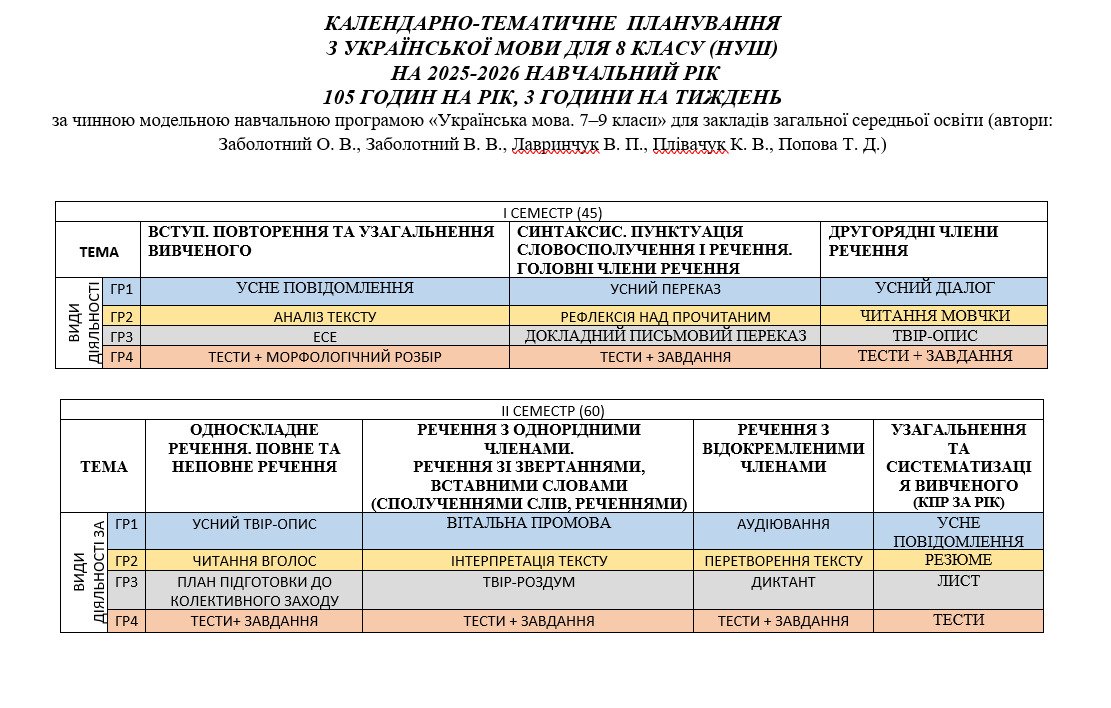 КАЛЕНДАРНО-ТЕМАТИЧНЕ ПЛАНУВАННЯ
З УКРАЇНСЬКОЇ МОВИ ДЛЯ 8 КЛАСУ (НУШ)
НА 2025-2026 НАВЧАЛЬНИЙ РІК
105 ГОДИН НА РІК, 3 ГОДИНИ НА ТИЖДЕНЬ

за чинною модельною навчальною програмою «Українська мова. 7–9 класи» для закладів загальної середньої освіти (автори: Заболотний О. В., Заболотний В. В., Лавринчук В. П., Плівачук К. В., Попова Т. Д.)

| І СЕМЕСТР (45) | | | | |
|---|---|---|---|---|
| ТЕМА | | ВСТУП. ПОВТОРЕННЯ ТА УЗАГАЛЬНЕННЯ ВИВЧЕНОГО | СИНТАКСИС. ПУНКТУАЦІЯ СЛОВОСПОЛУЧЕННЯ І РЕЧЕННЯ. ГОЛОВНІ ЧЛЕНИ РЕЧЕННЯ | ДРУГОРЯДНІ ЧЛЕНИ РЕЧЕННЯ |
| ВИДИ ДІЯЛЬНОСТІ | ГР1 | УСНЕ ПОВІДОМЛЕННЯ | УСНИЙ ПЕРЕКАЗ | УСНИЙ ДІАЛОГ |
| | ГР2 | АНАЛІЗ ТЕКСТУ | РЕФЛЕКСІЯ НАД ПРОЧИТАНИМ | ЧИТАННЯ МОВЧКИ |
| | ГР3 | ЕСЕ | ДОКЛАДНИЙ ПИСЬМОВИЙ ПЕРЕКАЗ | ТВІР-ОПИС |
| | ГР4 | ТЕСТИ + МОРФОЛОГІЧНИЙ РОЗБІР | ТЕСТИ + ЗАВДАННЯ | ТЕСТИ + ЗАВДАННЯ |

| ІІ СЕМЕСТР (60) | | | | | |
|---|---|---|---|---|---|
| ТЕМА | | ОДНОСКЛАДНЕ РЕЧЕННЯ. ПОВНЕ ТА НЕПОВНЕ РЕЧЕННЯ | РЕЧЕННЯ З ОДНОРІДНИМИ ЧЛЕНАМИ. РЕЧЕННЯ ЗІ ЗВЕРТАННЯМИ, ВСТАВНИМИ СЛОВАМИ (СПОЛУЧЕННЯМИ СЛІВ, РЕЧЕННЯМИ) | РЕЧЕННЯ З ВІДОКРЕМЛЕНИМИ ЧЛЕНАМИ | УЗАГАЛЬНЕННЯ ТА СИСТЕМАТИЗАЦІЯ ВИВЧЕНОГО (КПР ЗА РІК) |
| ВИДИ ДІЯЛЬНОСТІ ЗА | ГР1 | УСНИЙ ТВІР-ОПИС | ВІТАЛЬНА ПРОМОВА | АУДІЮВАННЯ | УСНЕ ПОВІДОМЛЕННЯ |
| | ГР2 | ЧИТАННЯ ВГОЛОС | ІНТЕРПРЕТАЦІЯ ТЕКСТУ | ПЕРЕТВОРЕННЯ ТЕКСТУ | РЕЗЮМЕ |
| | ГР3 | ПЛАН ПІДГОТОВКИ ДО КОЛЕКТИВНОГО ЗАХОДУ | ТВІР-РОЗДУМ | ДИКТАНТ | ЛИСТ |
| | ГР4 | ТЕСТИ+ ЗАВДАННЯ | ТЕСТИ + ЗАВДАННЯ | ТЕСТИ + ЗАВДАННЯ | ТЕСТИ |